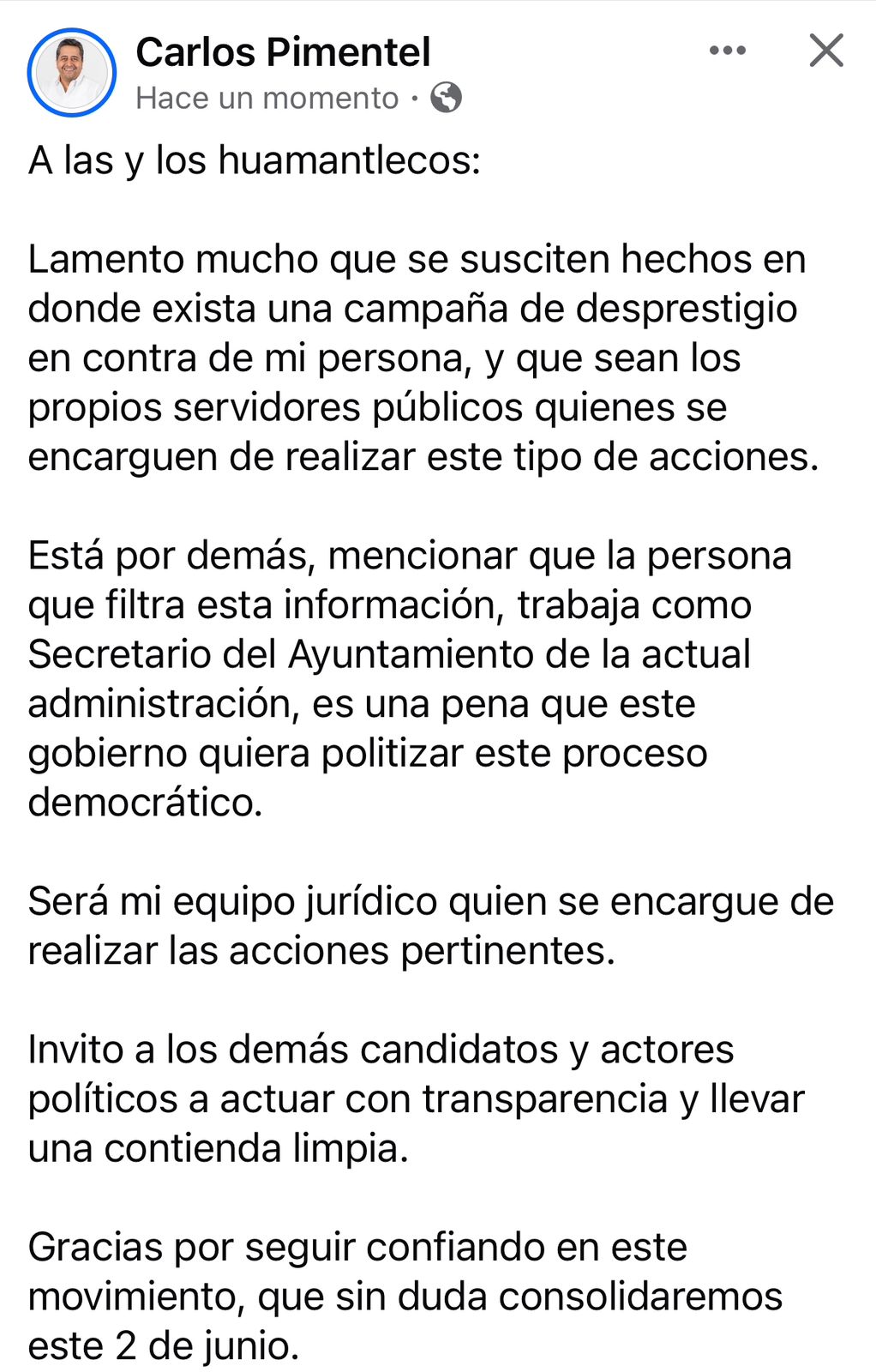 Carlos Pimentel
Hace un momento ·

A las y los huamantlecos:

Lamento mucho que se susciten hechos en donde exista una campaña de desprestigio en contra de mi persona, y que sean los propios servidores públicos quienes se encarguen de realizar este tipo de acciones.

Está por demás, mencionar que la persona que filtra esta información, trabaja como Secretario del Ayuntamiento de la actual administración, es una pena que este gobierno quiera politizar este proceso democrático.

Será mi equipo jurídico quien se encargue de realizar las acciones pertinentes.

Invito a los demás candidatos y actores políticos a actuar con transparencia y llevar una contienda limpia.

Gracias por seguir confiando en este movimiento, que sin duda consolidaremos este 2 de junio.